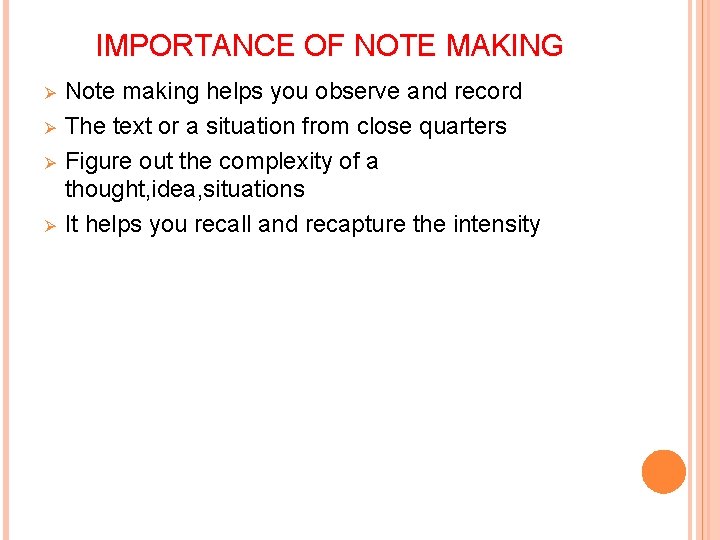 IMPORTANCE OF NOTE MAKING

➢ Note making helps you observe and record
➢ The text or a situation from close quarters
➢ Figure out the complexity of a thought,idea,situations
➢ It helps you recall and recapture the intensity